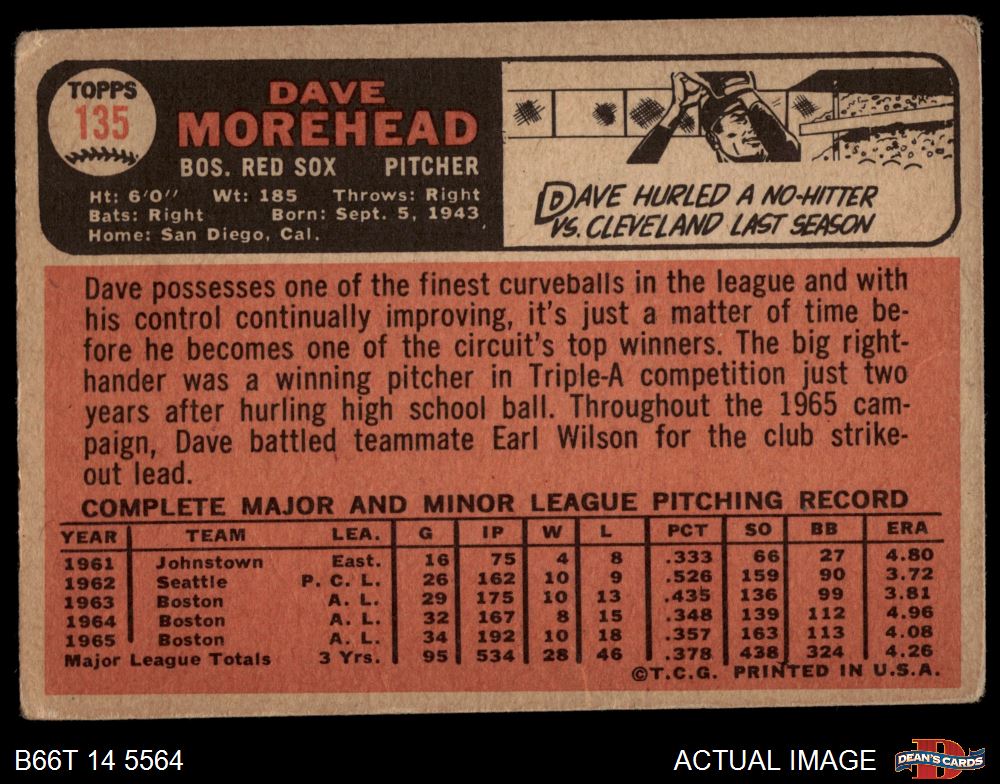 TOPPS
135

DAVE
MOREHEAD

BOS. RED SOX PITCHER

Ht: 6'0" Wt: 185 Throws: Right
Bats: Right Born: Sept. 5, 1943
Home: San Diego, Cal.

DAVE HURLED A NO-HITTER VS. CLEVELAND LAST SEASON

Dave possesses one of the finest curveballs in the league and with his control continually improving, it's just a matter of time before he becomes one of the circuit's top winners. The big righthander was a winning pitcher in Triple-A competition just two years after hurling high school ball. Throughout the 1965 campaign, Dave battled teammate Earl Wilson for the club strikeout lead.

COMPLETE MAJOR AND MINOR LEAGUE PITCHING RECORD

| YEAR | TEAM | LEA. | G | IP | W | L | PCT | SO | BB | ERA |
|---|---|---|---|---|---|---|---|---|---|---|
| 1961 | Johnstown | East. | 16 | 75 | 4 | 8 | .333 | 66 | 27 | 4.80 |
| 1962 | Seattle | P. C. L. | 26 | 162 | 10 | 9 | .526 | 159 | 90 | 3.72 |
| 1963 | Boston | A. L. | 29 | 175 | 10 | 13 | .435 | 136 | 99 | 3.81 |
| 1964 | Boston | A. L. | 32 | 167 | 8 | 15 | .348 | 139 | 112 | 4.96 |
| 1965 | Boston | A. L. | 34 | 192 | 10 | 18 | .357 | 163 | 113 | 4.08 |
| Major League Totals | | 3 Yrs. | 95 | 534 | 28 | 46 | .378 | 438 | 324 | 4.26 |

©T.C.G. PRINTED IN U.S.A.

B66T 14 5564

ACTUAL IMAGE

DEAN'S CARDS